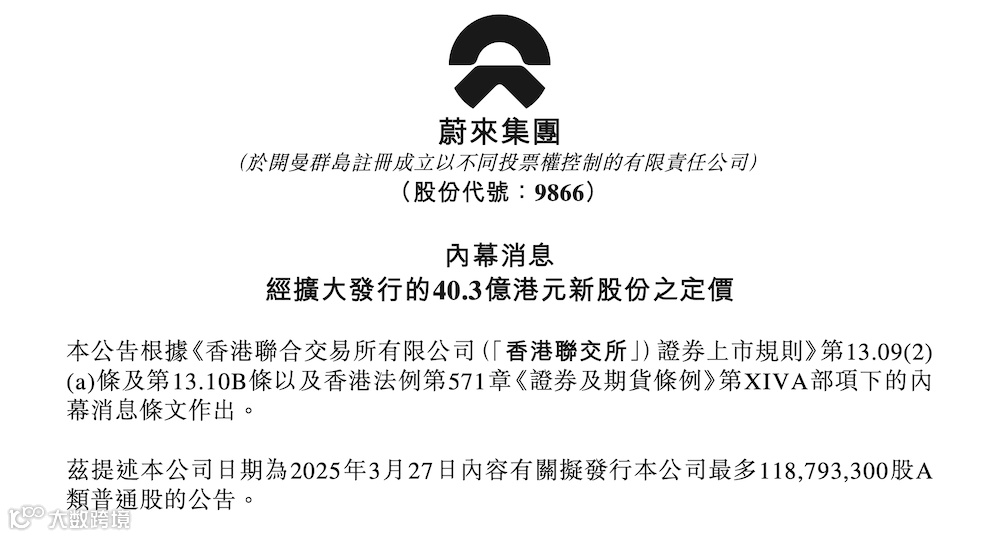 蔚來集團
(於開曼群島註冊成立以不同投票權控制的有限責任公司)
(股份代號:9866)

內幕消息
經擴大發行的40.3億港元新股份之定價

本公告根據《香港聯合交易所有限公司(「香港聯交所」)證券上市規則》第13.09(2)(a)條及第13.10B條以及香港法例第571章《證券及期貨條例》第XIVA部項下的內幕消息條文作出。

茲提述本公司日期為2025年3月27日內容有關擬發行本公司最多118,793,300股A類普通股的公告。

大数跨境